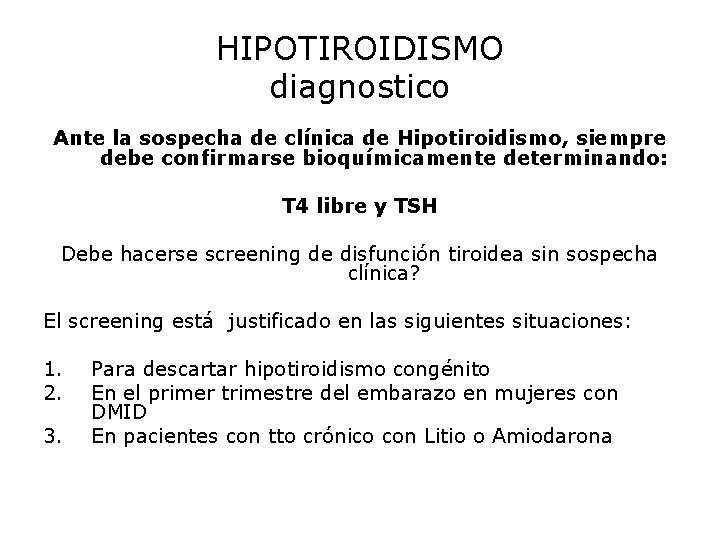 HIPOTIROIDISMO
diagnostico

Ante la sospecha de clínica de Hipotiroidismo, siempre debe confirmarse bioquímicamente determinando:

T4 libre y TSH

Debe hacerse screening de disfunción tiroidea sin sospecha clínica?

El screening está justificado en las siguientes situaciones:

1. Para descartar hipotiroidismo congénito
2. En el primer trimestre del embarazo en mujeres con DMID
3. En pacientes con tto crónico con Litio o Amiodarona